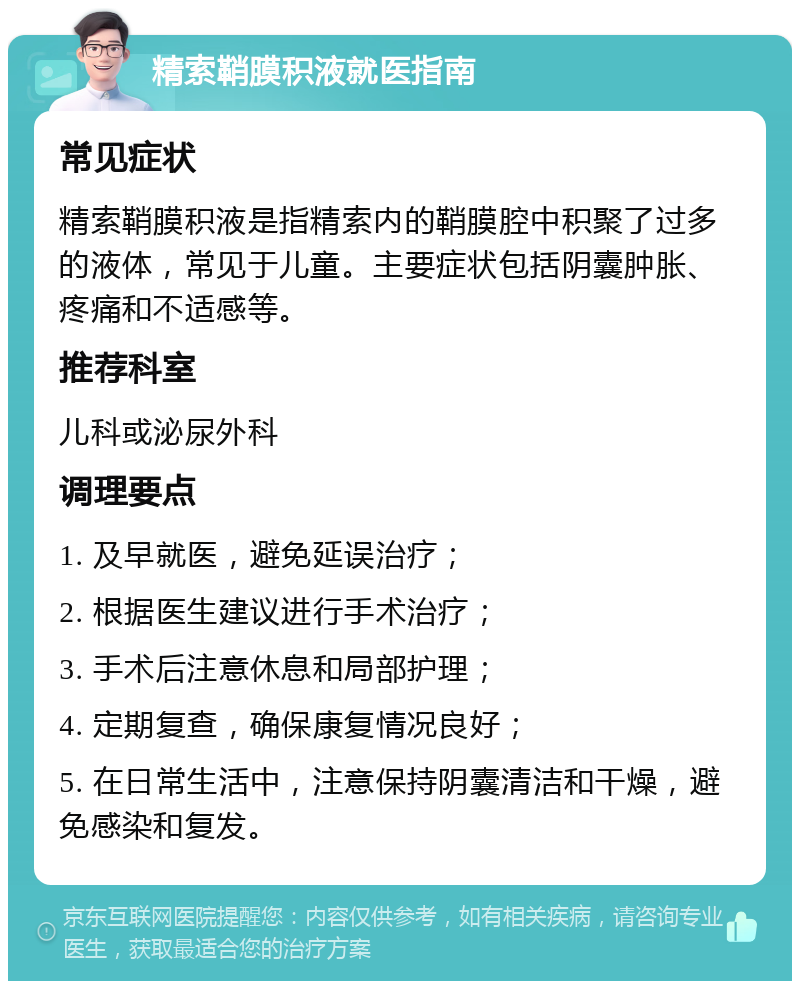 精索鞘膜积液就医指南

常见症状

精索鞘膜积液是指精索内的鞘膜腔中积聚了过多的液体，常见于儿童。主要症状包括阴囊肿胀、疼痛和不适感等。

推荐科室

儿科或泌尿外科

调理要点

1. 及早就医，避免延误治疗；

2. 根据医生建议进行手术治疗；

3. 手术后注意休息和局部护理；

4. 定期复查，确保康复情况良好；

5. 在日常生活中，注意保持阴囊清洁和干燥，避免感染和复发。

京东互联网医院提醒您：内容仅供参考，如有相关疾病，请咨询专业医生，获取最适合您的治疗方案